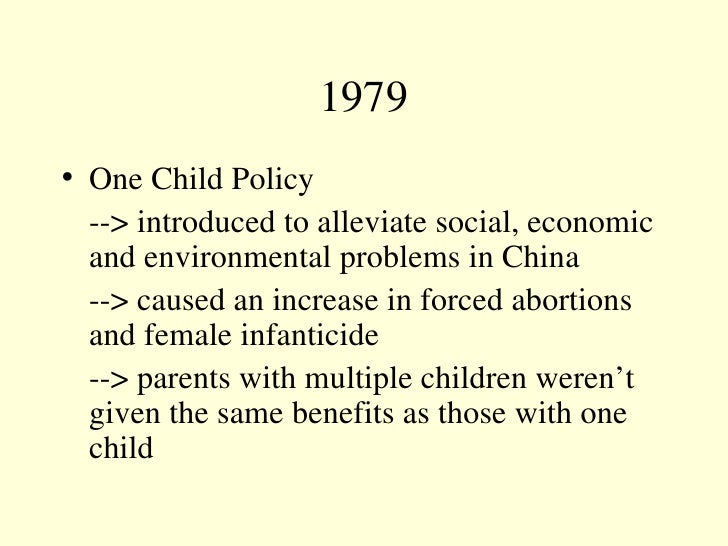 1979

• One Child Policy

--> introduced to alleviate social, economic and environmental problems in China

--> caused an increase in forced abortions and female infanticide

--> parents with multiple children weren’t given the same benefits as those with one child